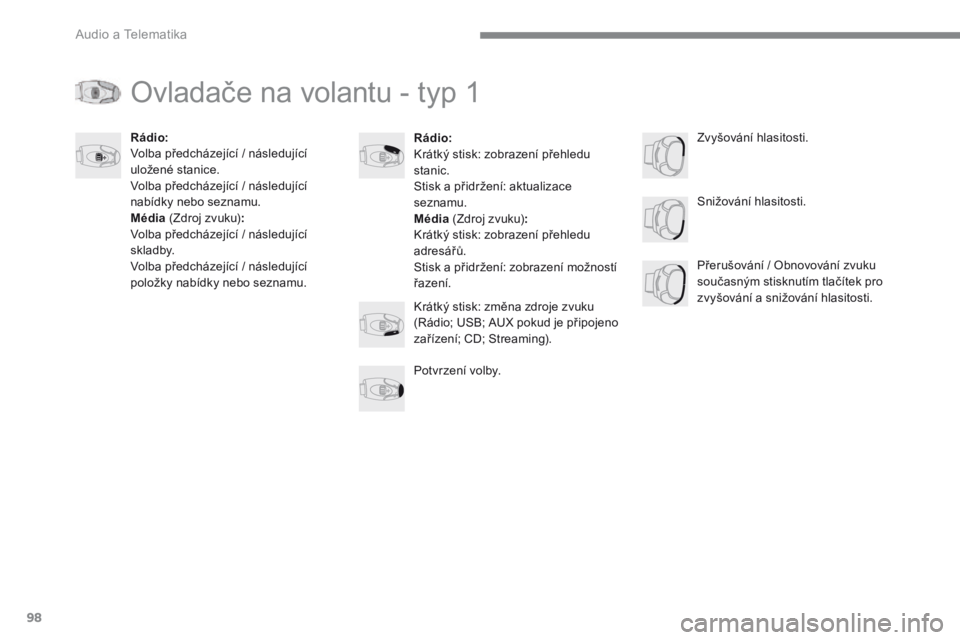 Audio a Telematika

Ovladače na volantu - typ 1

Rádio:
Volba předcházející / následující uložené stanice.
Volba předcházející / následující nabídky nebo seznamu.
Média (Zdroj zvuku):
Volba předcházející / následující skladby.
Volba předcházející / následující položky nabídky nebo seznamu.

Rádio:
Krátký stisk: zobrazení přehledu stanic.
Stisk a přidržení: aktualizace seznamu.
Média (Zdroj zvuku):
Krátký stisk: zobrazení přehledu adresářů.
Stisk a přidržení: zobrazení možností řazení.

Krátký stisk: změna zdroje zvuku (Rádio; USB; AUX pokud je připojeno zařízení; CD; Streaming).

Potvrzení volby.

Zvyšování hlasitosti.

Snižování hlasitosti.

Přerušování / Obnovování zvuku současným stisknutím tlačítek pro zvyšování a snižování hlasitosti.

98

carmanualsonline.info